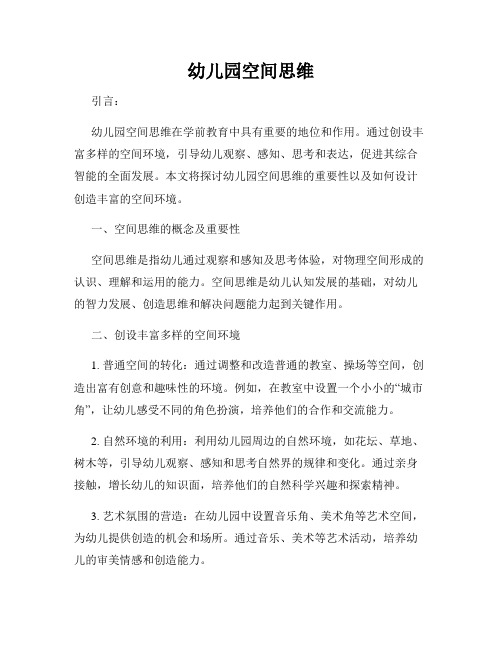 幼儿园空间思维

引言：

幼儿园空间思维在学前教育中具有重要的地位和作用。通过创设丰富多样的空间环境，引导幼儿观察、感知、思考和表达，促进其综合智能的全面发展。本文将探讨幼儿园空间思维的重要性以及如何设计创造丰富的空间环境。

一、空间思维的概念及重要性

空间思维是指幼儿通过观察和感知及思考体验，对物理空间形成的认识、理解和运用的能力。空间思维是幼儿认知发展的基础，对幼儿的智力发展、创造思维和解决问题能力起到关键作用。

二、创设丰富多样的空间环境

1. 普通空间的转化：通过调整和改造普通的教室、操场等空间，创造出富有创意和趣味性的环境。例如，在教室中设置一个小小的“城市角”，让幼儿感受不同的角色扮演，培养他们的合作和交流能力。

2. 自然环境的利用：利用幼儿园周边的自然环境，如花坛、草地、树木等，引导幼儿观察、感知和思考自然界的规律和变化。通过亲身接触，增长幼儿的知识面，培养他们的自然科学兴趣和探索精神。

3. 艺术氛围的营造：在幼儿园中设置音乐角、美术角等艺术空间，为幼儿提供创造的机会和场所。通过音乐、美术等艺术活动，培养幼儿的审美情感和创造能力。